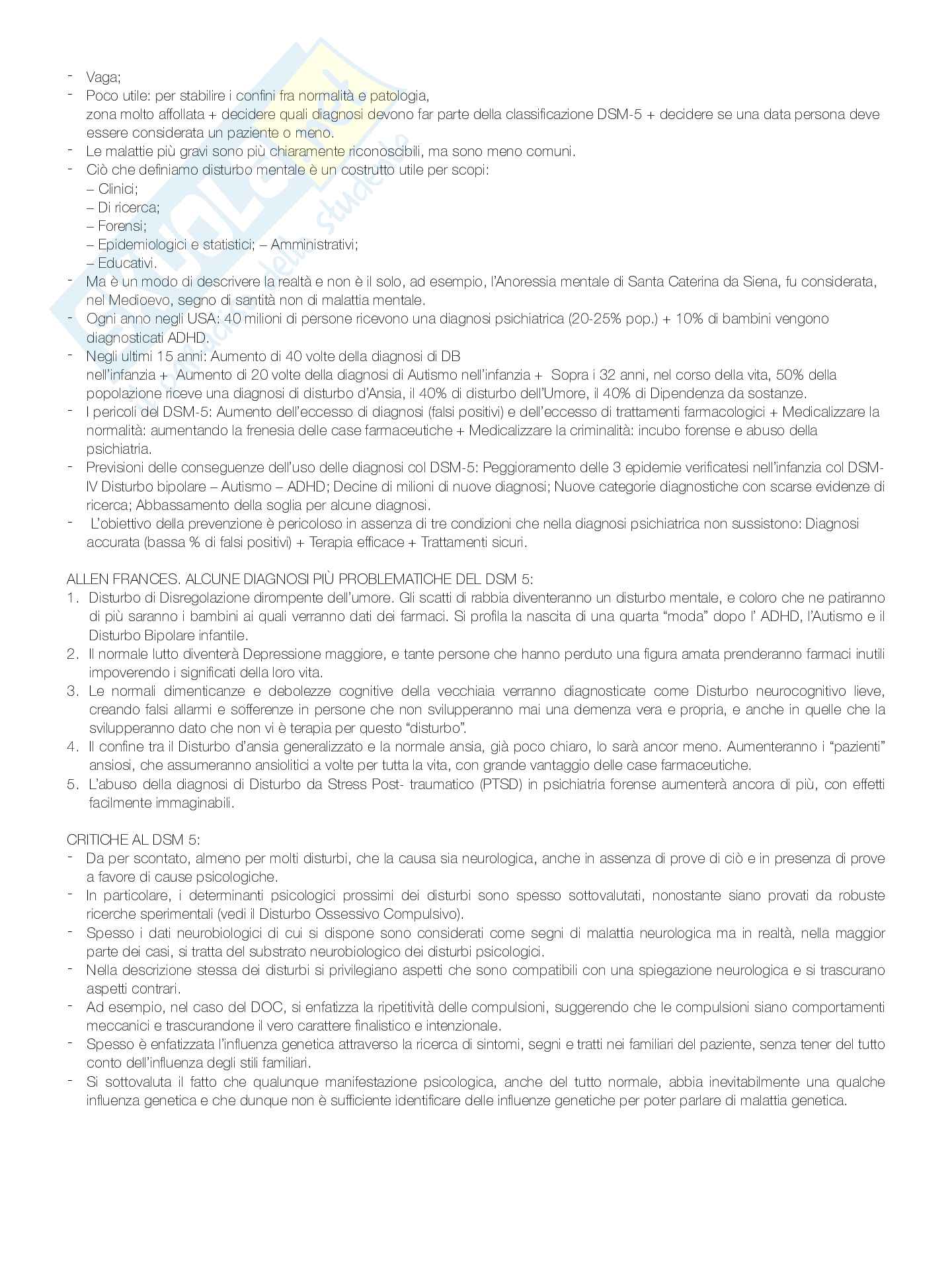 - Vaga;
- Poco utile: per stabilire i confini fra normalità e patologia, zona molto affollata + decidere quali diagnosi devono far parte della classificazione DSM-5 + decidere se una data persona deve essere considerata un paziente o meno.
- Le malattie più gravi sono più chiaramente riconoscibili, ma sono meno comuni.
- Ciò che definiamo disturbo mentale è un costrutto utile per scopi:
– Clinici;
– Di ricerca;
– Forensi;
– Epidemiologici e statistici; – Amministrativi;
– Educativi.
- Ma è un modo di descrivere la realtà e non è il solo, ad esempio, l'Anoressia mentale di Santa Caterina da Siena, fu considerata, nel Medioevo, segno di santità non di malattia mentale.
- Ogni anno negli USA: 40 milioni di persone ricevono una diagnosi psichiatrica (20-25% pop.) + 10% di bambini vengono diagnosticati ADHD.
- Negli ultimi 15 anni: Aumento di 40 volte della diagnosi di DB nell'infanzia + Aumento di 20 volte della diagnosi di Autismo nell'infanzia + Sopra i 32 anni, nel corso della vita, 50% della popolazione riceve una diagnosi di disturbo d'Ansia, il 40% di disturbo dell'Umore, il 40% di Dipendenza da sostanze.
- I pericoli del DSM-5: Aumento dell'eccesso di diagnosi (falsi positivi) e dell'eccesso di trattamenti farmacologici + Medicalizzare la normalità: aumentando la frenesia delle case farmaceutiche + Medicalizzare la criminalità: incubo forense e abuso della psichiatria.
- Previsioni delle conseguenze dell'uso delle diagnosi col DSM-5: Peggioramento delle 3 epidemie verificatesi nell'infanzia col DSM-IV Disturbo bipolare – Autismo – ADHD; Decine di milioni di nuove diagnosi; Nuove categorie diagnostiche con scarse evidenze di ricerca; Abbassamento della soglia per alcune diagnosi.
- L'obiettivo della prevenzione è pericoloso in assenza di tre condizioni che nella diagnosi psichiatrica non sussistono: Diagnosi accurata (bassa % di falsi positivi) + Terapia efficace + Trattamenti sicuri.

ALLEN FRANCES. ALCUNE DIAGNOSI PIÙ PROBLEMATICHE DEL DSM 5:
1. Disturbo di Disregolazione dirompente dell'umore. Gli scatti di rabbia diventeranno un disturbo mentale, e coloro che ne patiranno di più saranno i bambini ai quali verranno dati dei farmaci. Si profila la nascita di una quarta "moda" dopo l' ADHD, l'Autismo e il Disturbo Bipolare infantile.
2. Il normale lutto diventerà Depressione maggiore, e tante persone che hanno perduto una figura amata prenderanno farmaci inutili impoverendo i significati della loro vita.
3. Le normali dimenticanze e debolezze cognitive della vecchiaia verranno diagnosticate come Disturbo neurocognitivo lieve, creando falsi allarmi e sofferenze in persone che non svilupperanno mai una demenza vera e propria, e anche in quelle che la svilupperanno dato che non vi è terapia per questo "disturbo".
4. Il confine tra il Disturbo d'ansia generalizzato e la normale ansia, già poco chiaro, lo sarà ancor meno. Aumenteranno i "pazienti" ansiosi, che assumeranno ansiolitici a volte per tutta la vita, con grande vantaggio delle case farmaceutiche.
5. L'abuso della diagnosi di Disturbo da Stress Post- traumatico (PTSD) in psichiatria forense aumenterà ancora di più, con effetti facilmente immaginabili.

CRITICHE AL DSM 5:
- Da per scontato, almeno per molti disturbi, che la causa sia neurologica, anche in assenza di prove di ciò e in presenza di prove a favore di cause psicologiche.
- In particolare, i determinanti psicologici prossimi dei disturbi sono spesso sottovalutati, nonostante siano provati da robuste ricerche sperimentali (vedi il Disturbo Ossessivo Compulsivo).
- Spesso i dati neurobiologici di cui si dispone sono considerati come segni di malattia neurologica ma in realtà, nella maggior parte dei casi, si tratta del substrato neurobiologico dei disturbi psicologici.
- Nella descrizione stessa dei disturbi si privilegiano aspetti che sono compatibili con una spiegazione neurologica e si trascurano aspetti contrari.
- Ad esempio, nel caso del DOC, si enfatizza la ripetitività delle compulsioni, suggerendo che le compulsioni siano comportamenti meccanici e trascurandone il vero carattere finalistico e intenzionale.
- Spesso è enfatizzata l'influenza genetica attraverso la ricerca di sintomi, segni e tratti nei familiari del paziente, senza tener del tutto conto dell'influenza degli stili familiari.
- Si sottovaluta il fatto che qualunque manifestazione psicologica, anche del tutto normale, abbia inevitabilmente una qualche influenza genetica e che dunque non è sufficiente identificare delle influenze genetiche per poter parlare di malattia genetica.